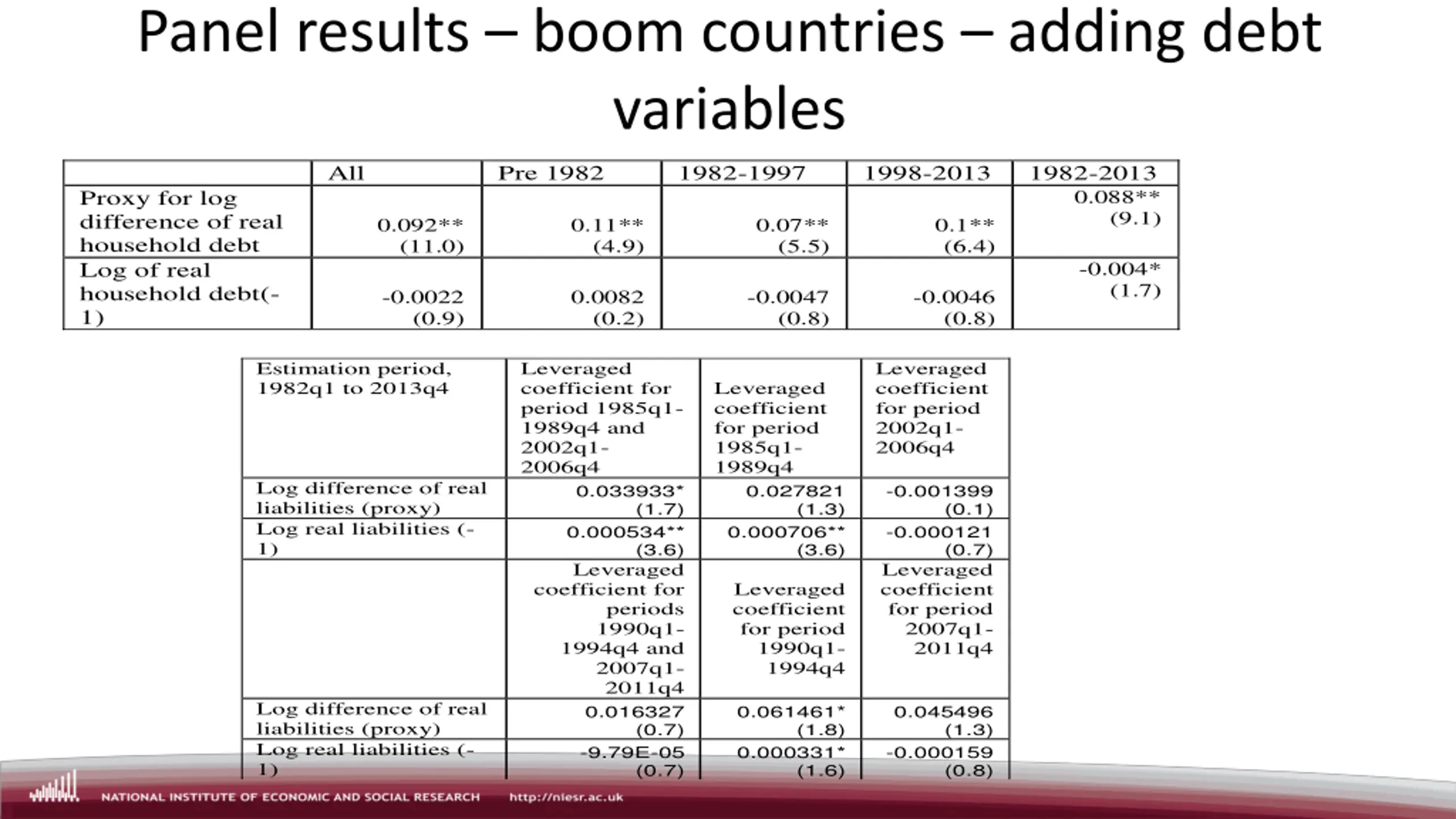 Panel results – boom countries – adding debt variables

| | All | Pre 1982 | 1982-1997 | 1998-2013 | 1982-2013 |
|---|---|---|---|---|---|
| Proxy for log difference of real household debt | 0.092** (11.0) | 0.11** (4.9) | 0.07** (5.5) | 0.1** (6.4) | 0.088** (9.1) |
| Log of real household debt(-1) | -0.0022 (0.9) | 0.0082 (0.2) | -0.0047 (0.8) | -0.0046 (0.8) | -0.004* (1.7) |

| Estimation period, 1982q1 to 2013q4 | Leveraged coefficient for period 1985q1-1989q4 and 2002q1-2006q4 | Leveraged coefficient for period 1985q1-1989q4 | Leveraged coefficient for period 2002q1-2006q4 |
|---|---|---|---|
| Log difference of real liabilities (proxy) | 0.033933* (1.7) | 0.027821 (1.3) | -0.001399 (0.1) |
| Log real liabilities (-1) | 0.000534** (3.6) | 0.000706** (3.6) | -0.000121 (0.7) |
| | Leveraged coefficient for periods 1990q1-1994q4 and 2007q1-2011q4 | Leveraged coefficient for period 1990q1-1994q4 | Leveraged coefficient for period 2007q1-2011q4 |
| Log difference of real liabilities (proxy) | 0.016327 (0.7) | 0.061461* (1.8) | 0.045496 (1.3) |
| Log real liabilities (-1) | -9.79E-05 (0.7) | 0.000331* (1.6) | -0.000159 (0.8) |

NATIONAL INSTITUTE OF ECONOMIC AND SOCIAL RESEARCH http://niesr.ac.uk